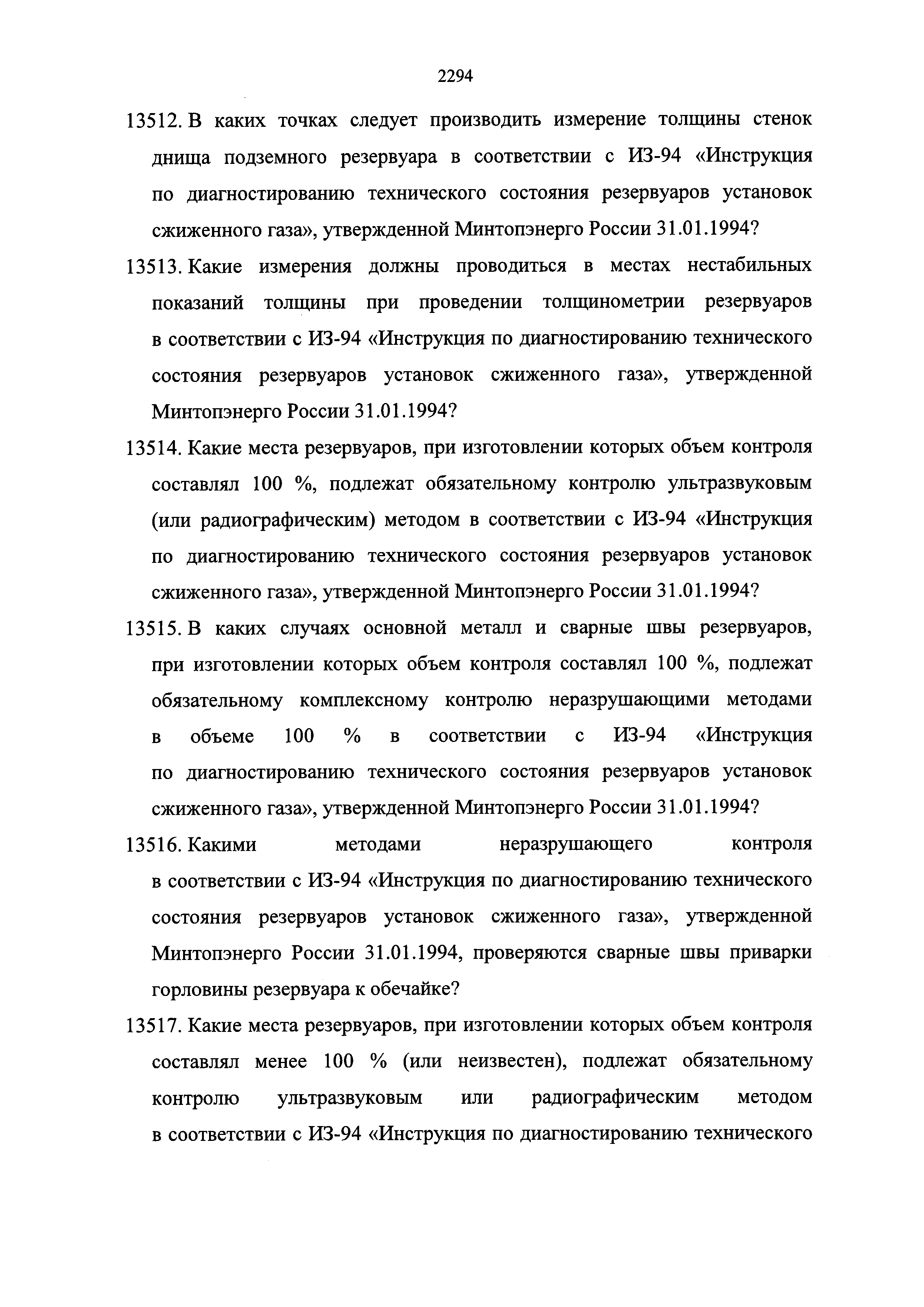 2294

13512. В каких точках следует производить измерение толщины стенок днища подземного резервуара в соответствии с ИЗ-94 «Инструкция по диагностированию технического состояния резервуаров установок сжиженного газа», утвержденной Минтопэнерго России 31.01.1994?

13513. Какие измерения должны проводиться в местах нестабильных показаний толщины при проведении толщинометрии резервуаров в соответствии с ИЗ-94 «Инструкция по диагностированию технического состояния резервуаров установок сжиженного газа», утвержденной Минтопэнерго России 31.01.1994?

13514. Какие места резервуаров, при изготовлении которых объем контроля составлял 100 %, подлежат обязательному контролю ультразвуковым (или радиографическим) методом в соответствии с ИЗ-94 «Инструкция по диагностированию технического состояния резервуаров установок сжиженного газа», утвержденной Минтопэнерго России 31.01.1994?

13515. В каких случаях основной металл и сварные швы резервуаров, при изготовлении которых объем контроля составлял 100 %, подлежат обязательному комплексному контролю неразрушающими методами в объеме 100 % в соответствии с ИЗ-94 «Инструкция по диагностированию технического состояния резервуаров установок сжиженного газа», утвержденной Минтопэнерго России 31.01.1994?

13516. Какими методами неразрушающего контроля в соответствии с ИЗ-94 «Инструкция по диагностированию технического состояния резервуаров установок сжиженного газа», утвержденной Минтопэнерго России 31.01.1994, проверяются сварные швы приварки горловины резервуара к обечайке?

13517. Какие места резервуаров, при изготовлении которых объем контроля составлял менее 100 % (или неизвестен), подлежат обязательному контролю ультразвуковым или радиографическим методом в соответствии с ИЗ-94 «Инструкция по диагностированию технического